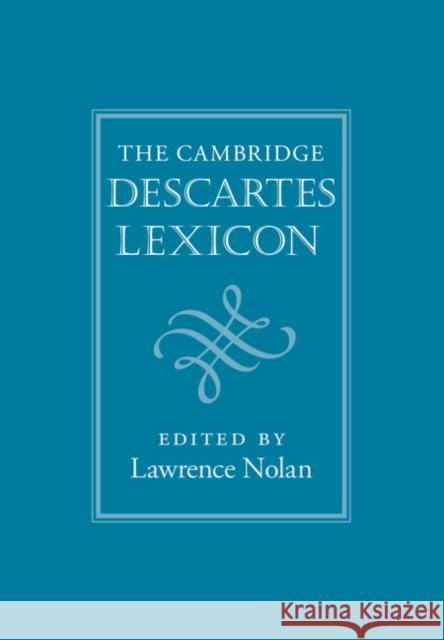 THE CAMBRIDGE
DESCARTES
LEXICON

EDITED BY
Lawrence Nolan